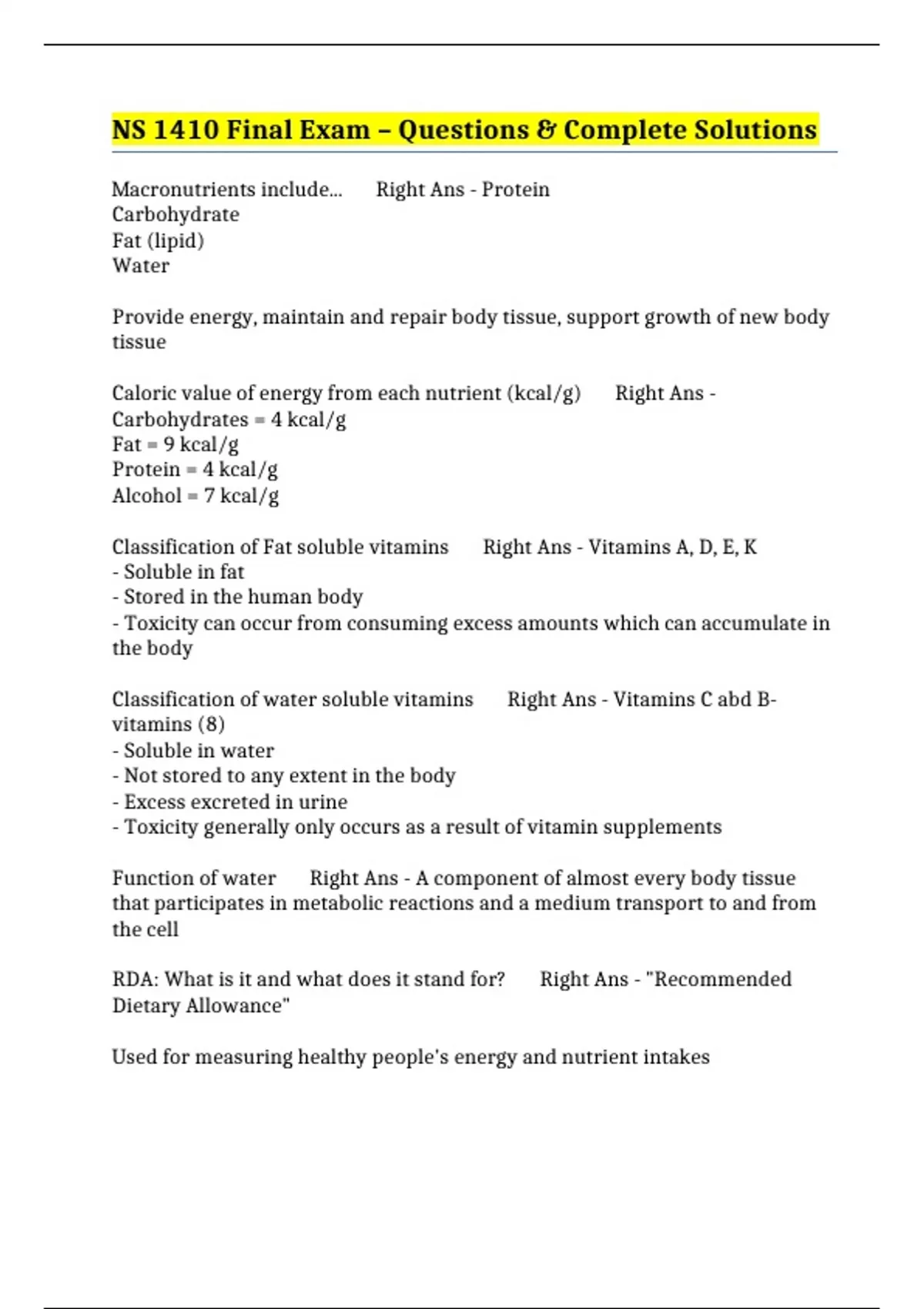 NS 1410 Final Exam – Questions & Complete Solutions

Macronutrients include... Right Ans - Protein
Carbohydrate
Fat (lipid)
Water

Provide energy, maintain and repair body tissue, support growth of new body tissue

Caloric value of energy from each nutrient (kcal/g) Right Ans -
Carbohydrates = 4 kcal/g
Fat = 9 kcal/g
Protein = 4 kcal/g
Alcohol = 7 kcal/g

Classification of Fat soluble vitamins Right Ans - Vitamins A, D, E, K
- Soluble in fat
- Stored in the human body
- Toxicity can occur from consuming excess amounts which can accumulate in the body

Classification of water soluble vitamins Right Ans - Vitamins C abd B-vitamins (8)
- Soluble in water
- Not stored to any extent in the body
- Excess excreted in urine
- Toxicity generally only occurs as a result of vitamin supplements

Function of water Right Ans - A component of almost every body tissue that participates in metabolic reactions and a medium transport to and from the cell

RDA: What is it and what does it stand for? Right Ans - "Recommended Dietary Allowance"

Used for measuring healthy people's energy and nutrient intakes